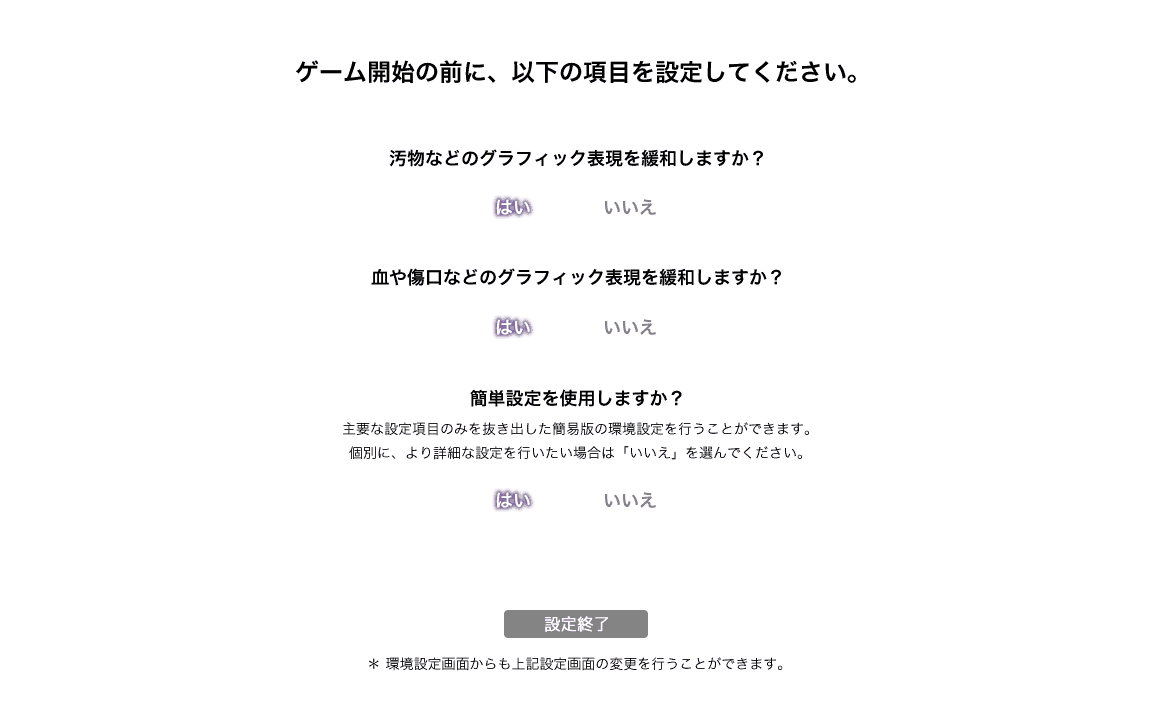 ゲーム開始の前に、以下の項目を設定してください。

汚物などのグラフィック表現を緩和しますか？

はい　いいえ

血や傷口などのグラフィック表現を緩和しますか？

はい　いいえ

簡単設定を使用しますか？

主要な設定項目のみを抜き出した簡易版の環境設定を行うことができます。
個別に、より詳細な設定を行いたい場合は「いいえ」を選んでください。

はい　いいえ

設定終了

＊ 環境設定画面からも上記設定画面の変更を行うことができます。